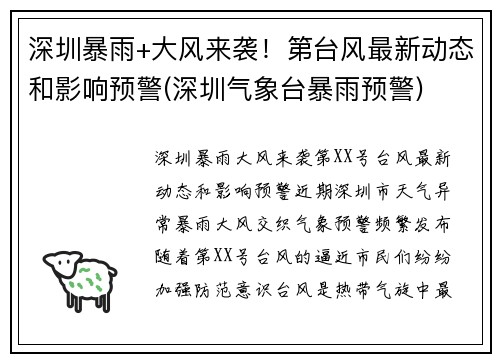 深圳暴雨+大风来袭！第台风最新动态和影响预警(深圳气象台暴雨预警)

深圳暴雨大风来袭第XX号台风最新动态和影响预警近期深圳市天气异常暴雨大风交织气象预警频繁发布随着第XX号台风的逼近市民们纷纷加强防范意识台风是热带气旋中最